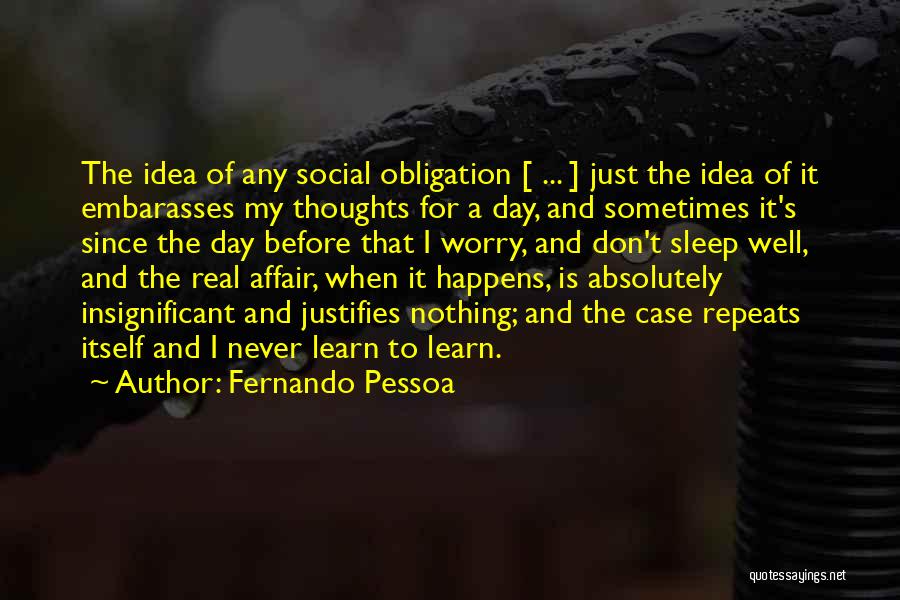 The idea of any social obligation [ ... ] just the idea of it embarasses my thoughts for a day, and sometimes it's since the day before that I worry, and don't sleep well, and the real affair, when it happens, is absolutely insignificant and justifies nothing; and the case repeats itself and I never learn to learn.

~ Author: Fernando Pessoa

quotessayings.net